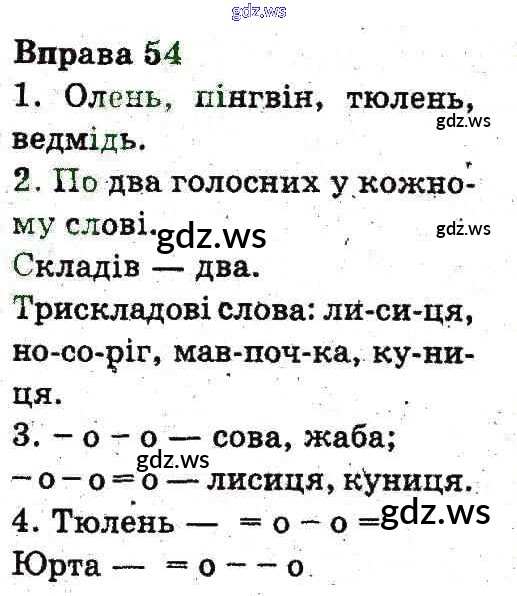 gdz.ws

Вправа 54

1. Олень, пінгвін, тюлень, ведмідь.

gdz.ws

2. По два голосних у кожному слові.

gdz.ws

gdz.ws

Складів — два.

Трискладові слова: ли-си-ця, но-со-ріг, мав-поч-ка, ку-ни-ця.

3. – о – о — сова, жаба;

gdz.ws

– о – о = о — лисиця, куниця.

4. Тюлень — = о – о =

gdz.ws

Юрта — = о – – о